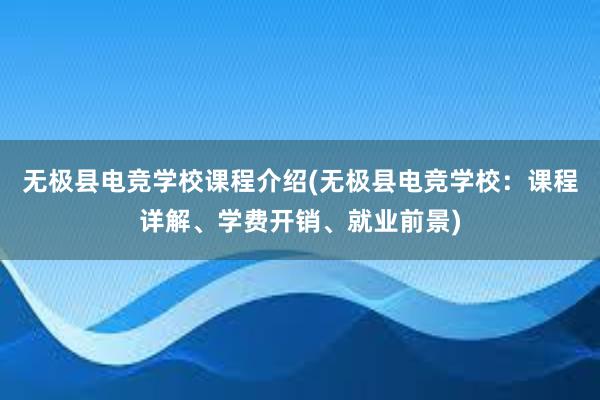 无极县电竞学校课程介绍(无极县电竞学校：课程详解、学费开销、就业前景)